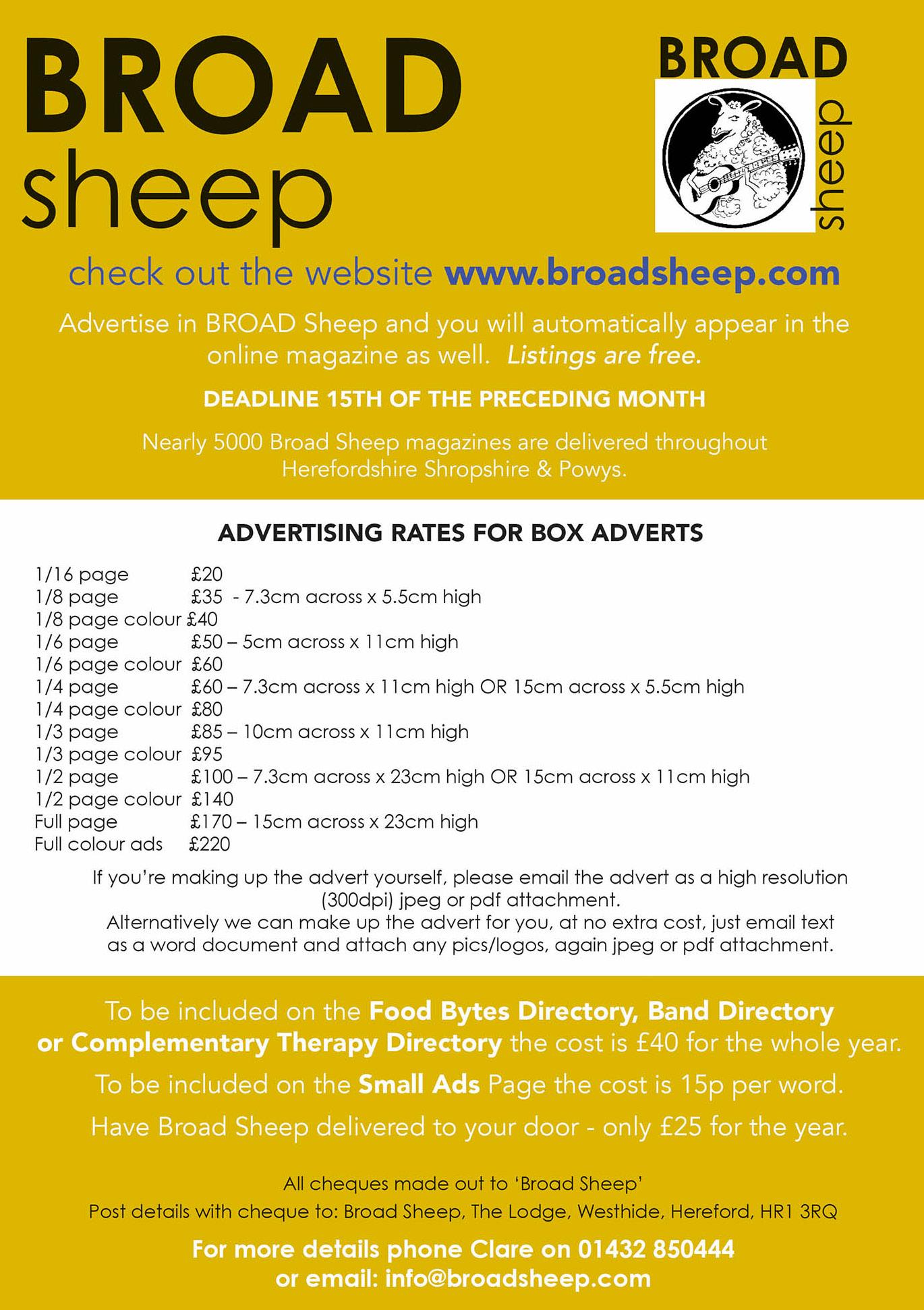 BROAD sheep

BROAD sheep

check out the website www.broadsheep.com

Advertise in BROAD Sheep and you will automatically appear in the online magazine as well. Listings are free.

DEADLINE 15TH OF THE PRECEDING MONTH

Nearly 5000 Broad Sheep magazines are delivered throughout Herefordshire Shropshire & Powys.

ADVERTISING RATES FOR BOX ADVERTS

1/16 page £20
1/8 page £35 - 7.3cm across x 5.5cm high
1/8 page colour £40
1/6 page £50 – 5cm across x 11cm high
1/6 page colour £60
1/4 page £60 – 7.3cm across x 11cm high OR 15cm across x 5.5cm high
1/4 page colour £80
1/3 page £85 – 10cm across x 11cm high
1/3 page colour £95
1/2 page £100 – 7.3cm across x 23cm high OR 15cm across x 11cm high
1/2 page colour £140
Full page £170 – 15cm across x 23cm high
Full colour ads £220

If you're making up the advert yourself, please email the advert as a high resolution (300dpi) jpeg or pdf attachment.
Alternatively we can make up the advert for you, at no extra cost, just email text as a word document and attach any pics/logos, again jpeg or pdf attachment.

To be included on the Food Bytes Directory, Band Directory or Complementary Therapy Directory the cost is £40 for the whole year.

To be included on the Small Ads Page the cost is 15p per word.

Have Broad Sheep delivered to your door - only £25 for the year.

All cheques made out to 'Broad Sheep'
Post details with cheque to: Broad Sheep, The Lodge, Westhide, Hereford, HR1 3RQ

For more details phone Clare on 01432 850444
or email: info@broadsheep.com